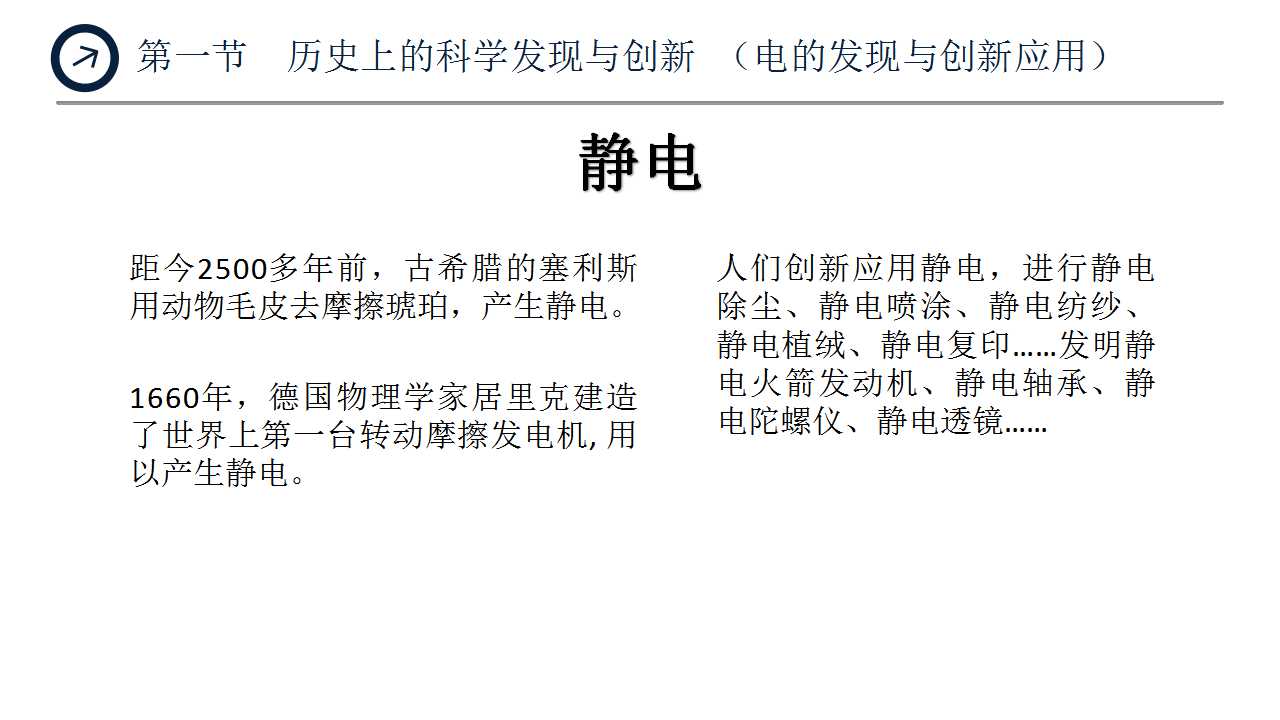 第一节 历史上的科学发现与创新 （电的发现与创新应用）

静电

距今2500多年前，古希腊的塞利斯用动物毛皮去摩擦琥珀，产生静电。

1660年，德国物理学家居里克建造了世界上第一台转动摩擦发电机,用以产生静电。

人们创新应用静电，进行静电除尘、静电喷涂、静电纺纱、静电植绒、静电复印……发明静电火箭发动机、静电轴承、静电陀螺仪、静电透镜……